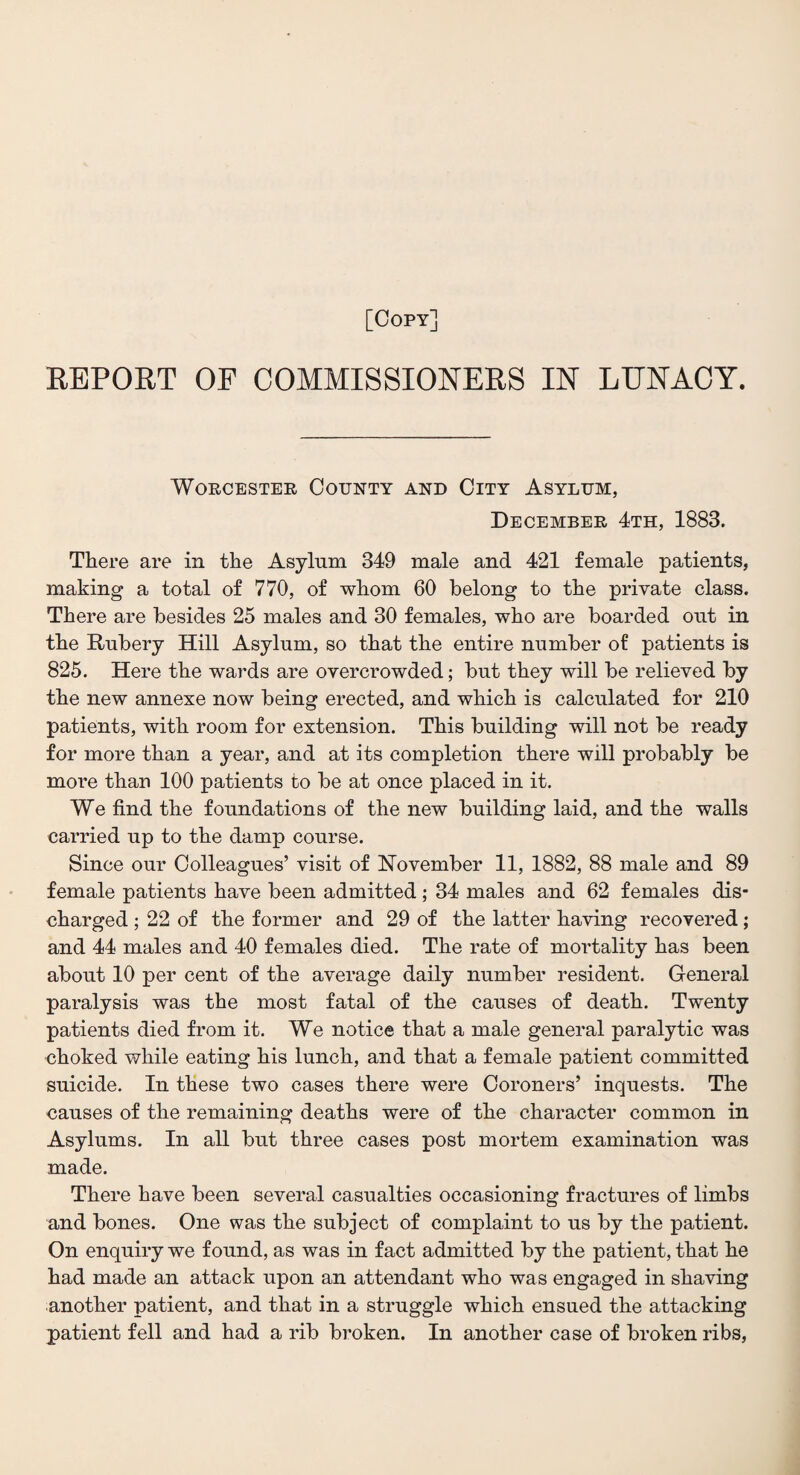 [Copy]

REPORT OF COMMISSIONERS IN LUNACY.

Worcester County and City Asylum,

December 4th, 1883.

There are in the Asylum 349 male and 421 female patients, making a total of 770, of whom 60 belong to the private class. There are besides 25 males and 30 females, who are boarded out in the Rubery Hill Asylum, so that the entire number of patients is 825. Here the wards are overcrowded; but they will be relieved by the new annexe now being erected, and which is calculated for 210 patients, with room for extension. This building will not be ready for more than a year, and at its completion there will probably be more than 100 patients to be at once placed in it.

We find the foundations of the new building laid, and the walls carried up to the damp course.

Since our Colleagues' visit of November 11, 1882, 88 male and 89 female patients have been admitted; 34 males and 62 females discharged; 22 of the former and 29 of the latter having recovered; and 44 males and 40 females died. The rate of mortality has been about 10 per cent of the average daily number resident. General paralysis was the most fatal of the causes of death. Twenty patients died from it. We notice that a male general paralytic was choked while eating his lunch, and that a female patient committed suicide. In these two cases there were Coroners' inquests. The causes of the remaining deaths were of the character common in Asylums. In all but three cases post mortem examination was made.

There have been several casualties occasioning fractures of limbs and bones. One was the subject of complaint to us by the patient. On enquiry we found, as was in fact admitted by the patient, that he had made an attack upon an attendant who was engaged in shaving another patient, and that in a struggle which ensued the attacking patient fell and had a rib broken. In another case of broken ribs,